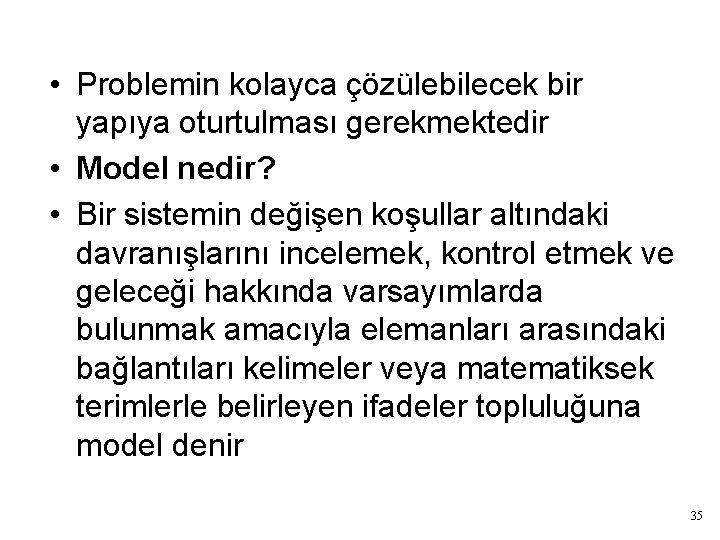 • Problemin kolayca çözülebilecek bir yapıya oturtulması gerekmektedir

• Model nedir?

• Bir sistemin değişen koşullar altındaki davranışlarını incelemek, kontrol etmek ve geleceği hakkında varsayımlarda bulunmak amacıyla elemanları arasındaki bağlantıları kelimeler veya matematiksek terimlerle belirleyen ifadeler topluluğuna model denir

35